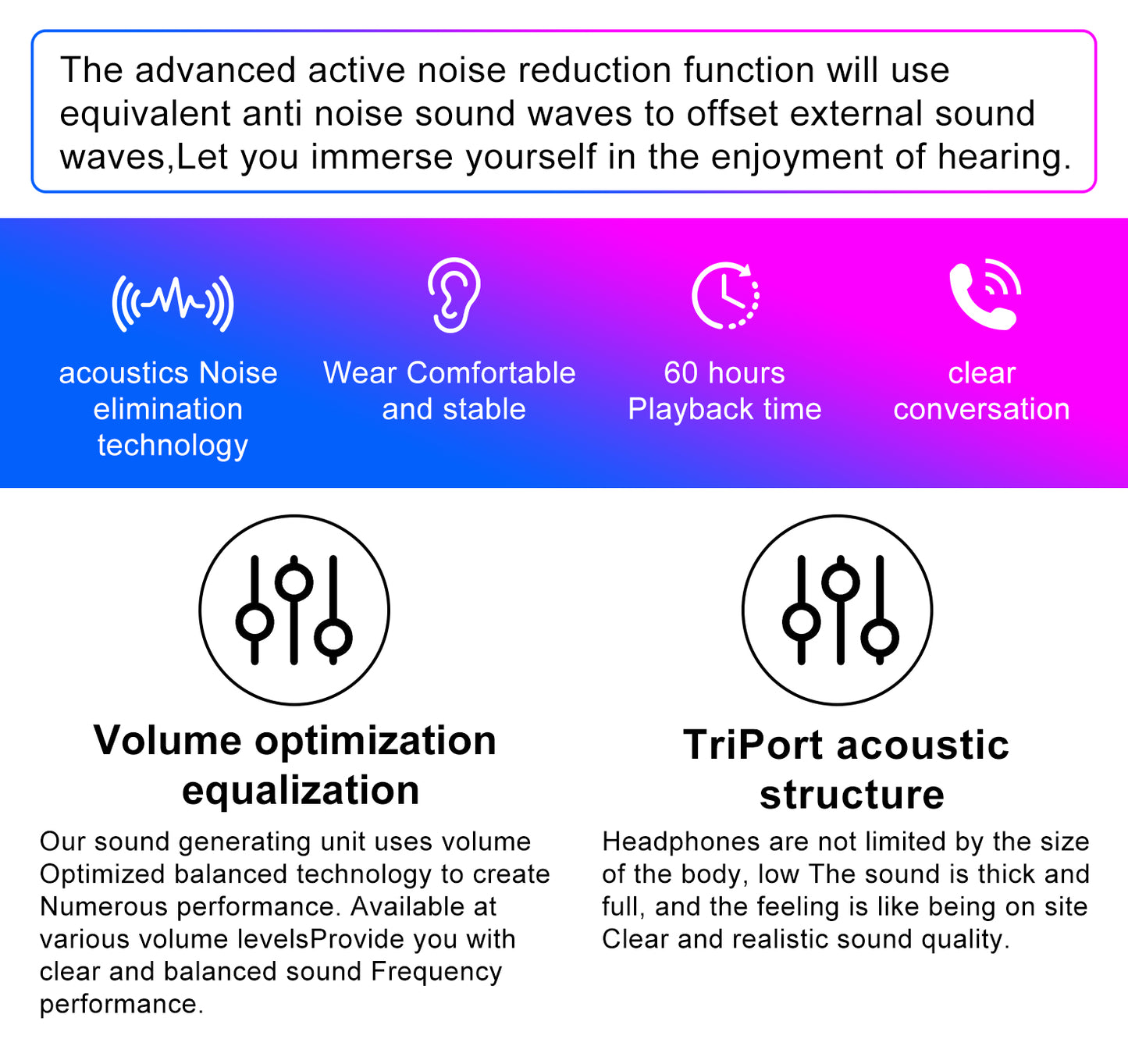 The advanced active noise reduction function will use equivalent anti noise sound waves to offset external sound waves,Let you immerse yourself in the enjoyment of hearing.

acoustics Noise elimination technology

Wear Comfortable and stable

60 hours Playback time

clear conversation

Volume optimization equalization

Our sound generating unit uses volume Optimized balanced technology to create Numerous performance. Available at various volume levelsProvide you with clear and balanced sound Frequency performance.

TriPort acoustic structure

Headphones are not limited by the size of the body, low The sound is thick and full, and the feeling is like being on site Clear and realistic sound quality.